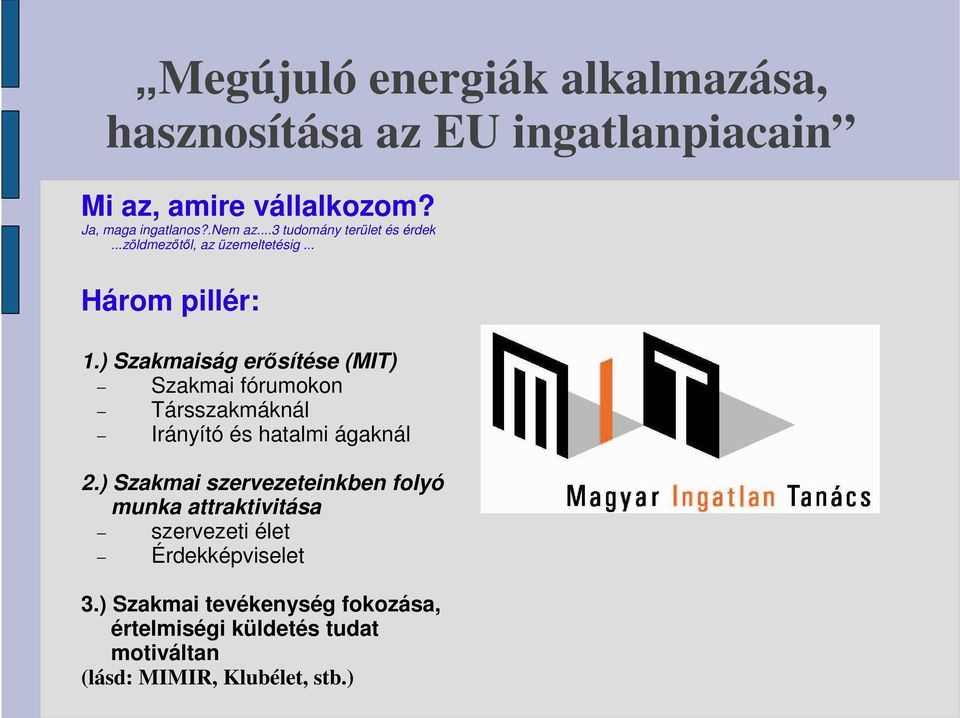 „Megújuló energiák alkalmazása, hasznosítása az EU ingatlanpiacain”

Mi az, amire vállalkozom?
Ja, maga ingatlanos?.Nem az....3 tudomány terület és érdek ...zöldmezőtől, az üzemeltetésig ...

Három pillér:

1.) Szakmaiság erősítése (MIT)
– Szakmai fórumokon
– Társszakmáknál
– Irányító és hatalmi ágaknál

2.) Szakmai szervezeteinkben folyó munka attraktivitása
– szervezeti élet
– Érdekképviselet

3.) Szakmai tevékenység fokozása, értelmiségi küldetés tudat motiváltan
(lásd: MIMIR, Klubélet, stb.)

MIT
Magyar Ingatlan Tanács